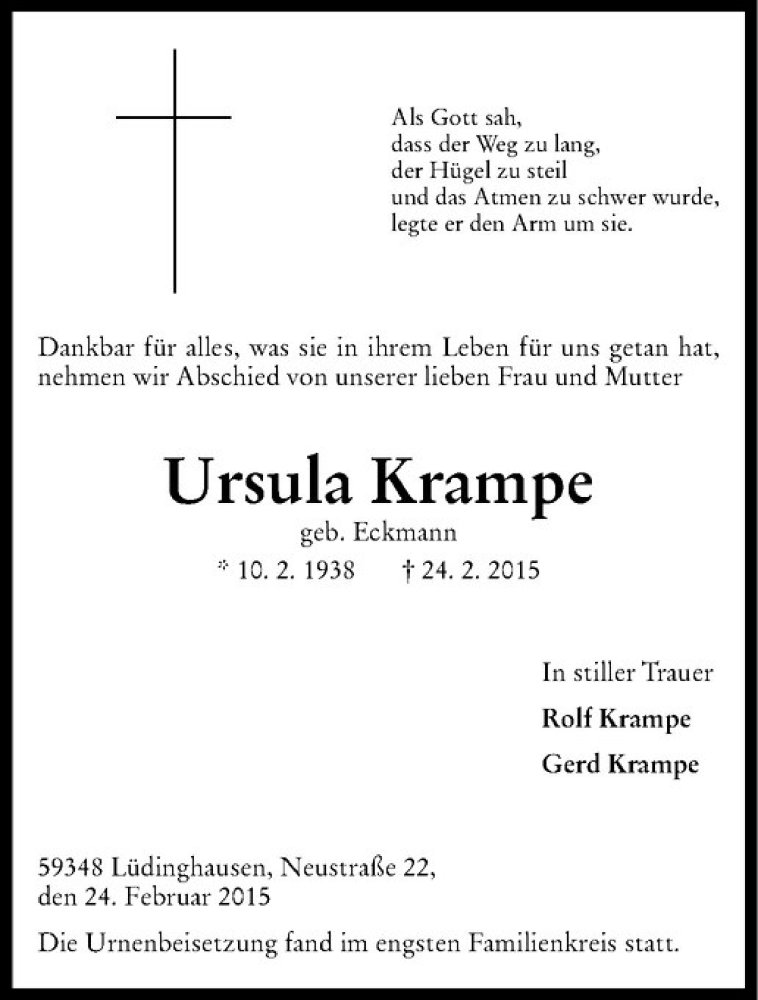 Als Gott sah,
dass der Weg zu lang,
der Hügel zu steil
und das Atmen zu schwer wurde,
legte er den Arm um sie.

Dankbar für alles, was sie in ihrem Leben für uns getan hat, nehmen wir Abschied von unserer lieben Frau und Mutter

Ursula Krampe

geb. Eckmann

* 10. 2. 1938 † 24. 2. 2015

In stiller Trauer

Rolf Krampe

Gerd Krampe

59348 Lüdinghausen, Neustraße 22,
den 24. Februar 2015

Die Urnenbeisetzung fand im engsten Familienkreis statt.